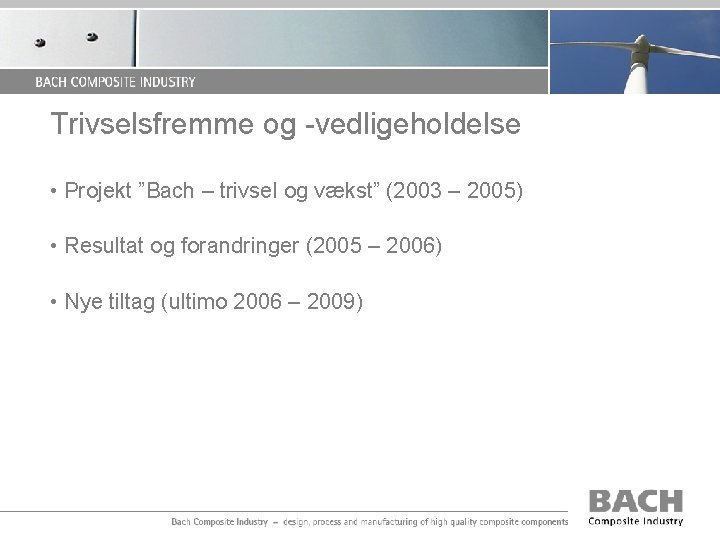 BACH COMPOSITE INDUSTRY

Trivselsfremme og -vedligeholdelse

• Projekt ”Bach – trivsel og vækst” (2003 – 2005)

• Resultat og forandringer (2005 – 2006)

• Nye tiltag (ultimo 2006 – 2009)

Bach Composite Industry – design, process and manufacturing of high quality composite components

BACH
Composite Industry